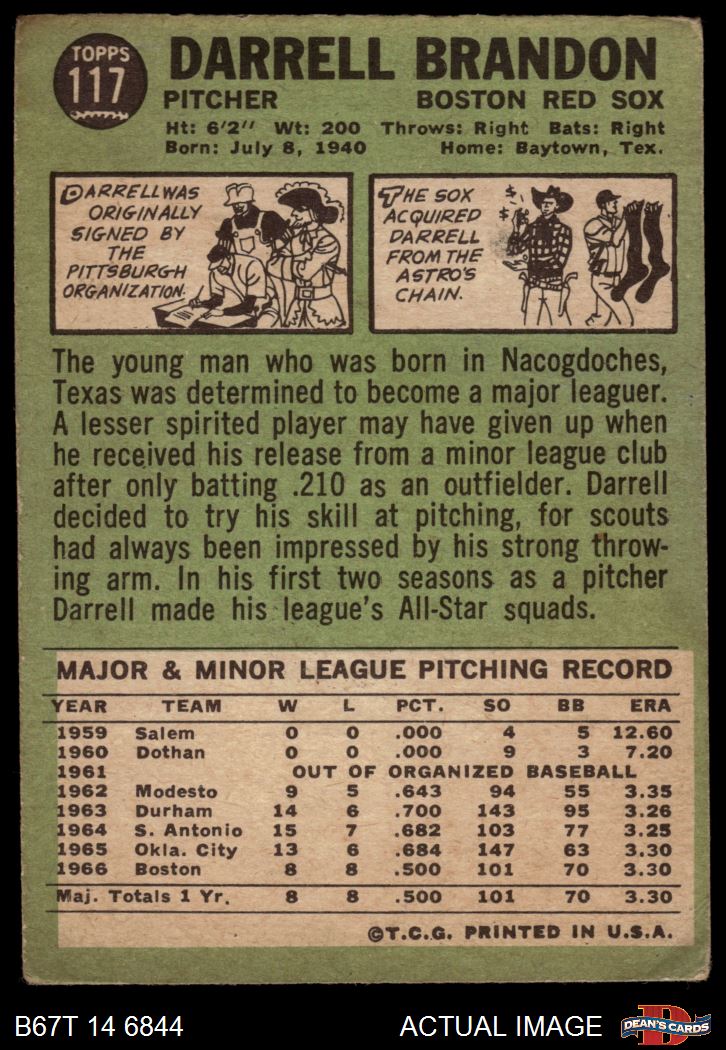 TOPPS
117

DARRELL BRANDON

PITCHER

BOSTON RED SOX

Ht: 6'2" Wt: 200 Throws: Right Bats: Right
Born: July 8, 1940 Home: Baytown, Tex.

DARRELL WAS ORIGINALLY SIGNED BY THE PITTSBURGH ORGANIZATION.

THE SOX ACQUIRED DARRELL FROM THE ASTRO'S CHAIN.

The young man who was born in Nacogdoches, Texas was determined to become a major leaguer. A lesser spirited player may have given up when he received his release from a minor league club after only batting .210 as an outfielder. Darrell decided to try his skill at pitching, for scouts had always been impressed by his strong throwing arm. In his first two seasons as a pitcher Darrell made his league's All-Star squads.

MAJOR & MINOR LEAGUE PITCHING RECORD

| YEAR | TEAM | W | L | PCT. | SO | BB | ERA |
|---|---|---|---|---|---|---|---|
| 1959 | Salem | 0 | 0 | .000 | 4 | 5 | 12.60 |
| 1960 | Dothan | 0 | 0 | .000 | 9 | 3 | 7.20 |
| 1961 | OUT OF ORGANIZED BASEBALL | | | | | | |
| 1962 | Modesto | 9 | 5 | .643 | 94 | 55 | 3.35 |
| 1963 | Durham | 14 | 6 | .700 | 143 | 95 | 3.26 |
| 1964 | S. Antonio | 15 | 7 | .682 | 103 | 77 | 3.25 |
| 1965 | Okla. City | 13 | 6 | .684 | 147 | 63 | 3.30 |
| 1966 | Boston | 8 | 8 | .500 | 101 | 70 | 3.30 |
| Maj. Totals 1 Yr. | | 8 | 8 | .500 | 101 | 70 | 3.30 |

©T.C.G. PRINTED IN U.S.A.

B67T 14 6844

ACTUAL IMAGE

DEAN'S CARDS